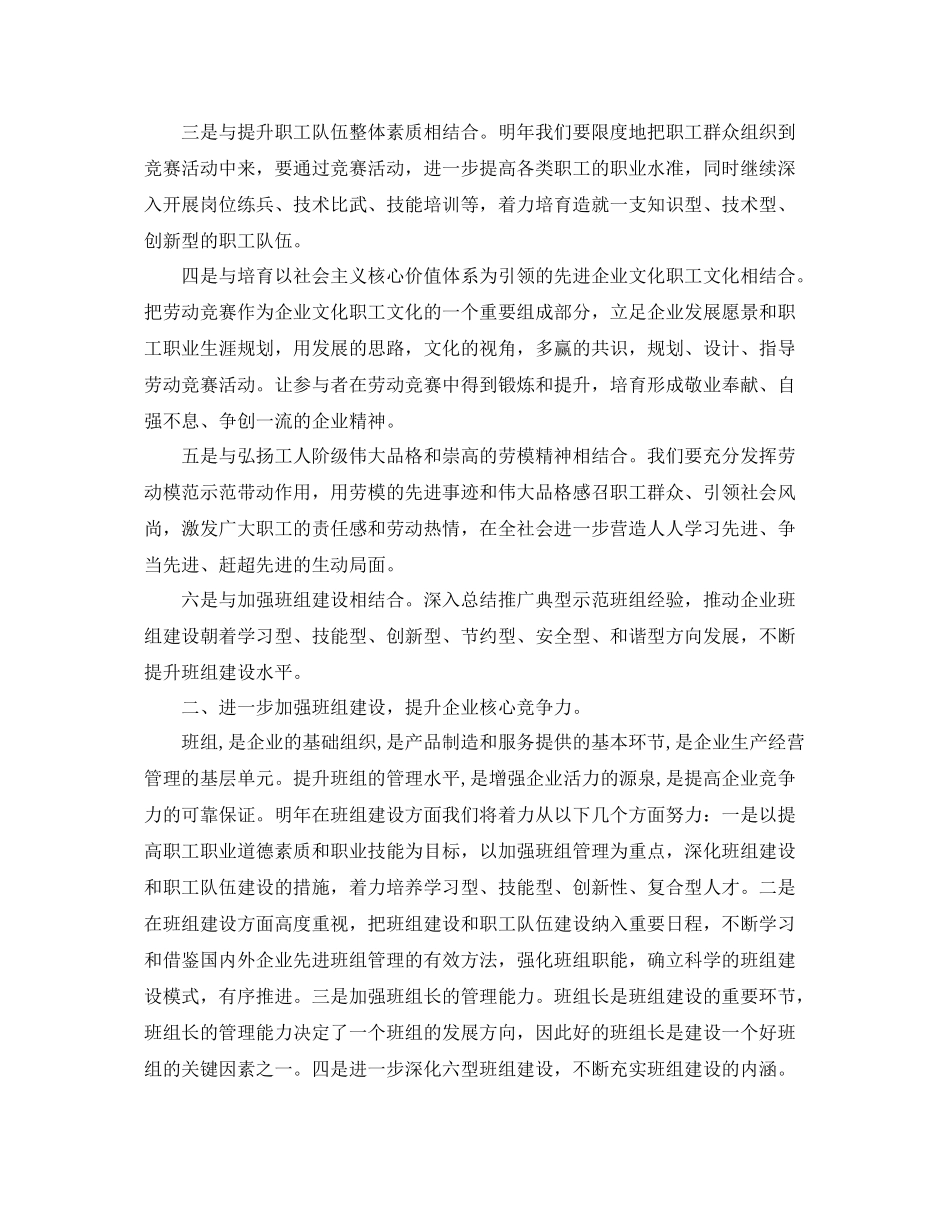 三是与提升职工队伍整体素质相结合。明年我们要限度地把职工群众组织到竞赛活动中来，要通过竞赛活动，进一步提高各类职工的职业水准，同时继续深入开展岗位练兵、技术比武、技能培训等，着力培育造就一支知识型、技术型、创新型的职工队伍。

四是与培育以社会主义核心价值体系为引领的先进企业文化职工文化相结合。把劳动竞赛作为企业文化职工文化的一个重要组成部分，立足企业发展愿景和职工职业生涯规划，用发展的思路，文化的视角，多赢的共识，规划、设计、指导劳动竞赛活动。让参与者在劳动竞赛中得到锻炼和提升，培育形成敬业奉献、自强不息、争创一流的企业精神。

五是与弘扬工人阶级伟大品格和崇高的劳模精神相结合。我们要充分发挥劳动模范示范带动作用，用劳模的先进事迹和伟大品格感召职工群众、引领社会风尚，激发广大职工的责任感和劳动热情，在全社会进一步营造人人学习先进、争当先进、赶超先进的生动局面。

六是与加强班组建设相结合。深入总结推广典型示范班组经验，推动企业班组建设朝着学习型、技能型、创新型、节约型、安全型、和谐型方向发展，不断提升班组建设水平。

二、进一步加强班组建设，提升企业核心竞争力。

班组,是企业的基础组织,是产品制造和服务提供的基本环节,是企业生产经营管理的基层单元。提升班组的管理水平,是增强企业活力的源泉,是提高企业竞争力的可靠保证。明年在班组建设方面我们将着力从以下几个方面努力：一是以提高职工职业道德素质和职业技能为目标，以加强班组管理为重点，深化班组建设和职工队伍建设的措施，着力培养学习型、技能型、创新性、复合型人才。二是在班组建设方面高度重视，把班组建设和职工队伍建设纳入重要日程，不断学习和借鉴国内外企业先进班组管理的有效方法，强化班组职能，确立科学的班组建设模式，有序推进。三是加强班组长的管理能力。班组长是班组建设的重要环节，班组长的管理能力决定了一个班组的发展方向，因此好的班组长是建设一个好班组的关键因素之一。四是进一步深化六型班组建设，不断充实班组建设的内涵。